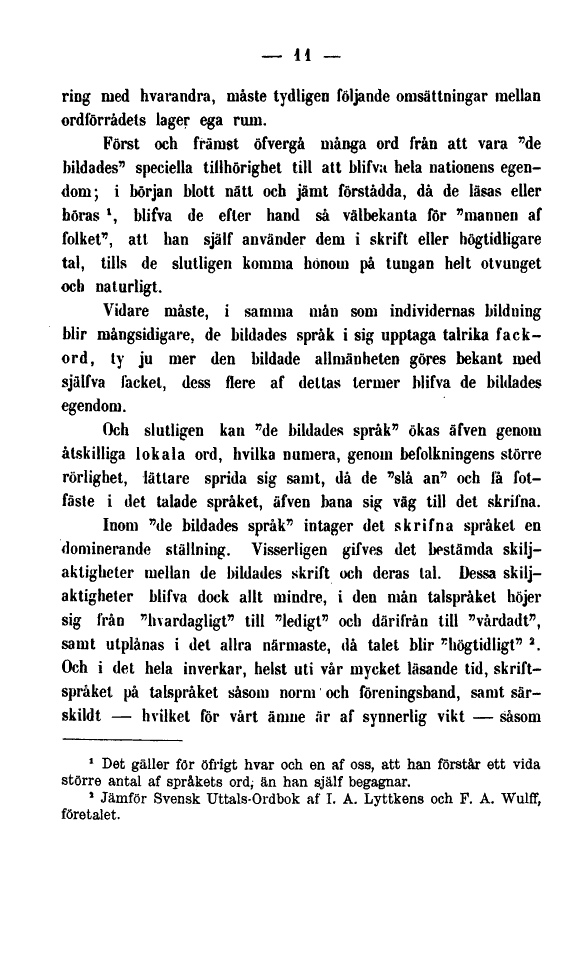 — 11 —

ring med hvarandra, måste tydligen följande omsättningar mellan ordförrådets lager ega rum.

Först och främst öfvergå många ord från att vara "de bildades" speciella tillhörighet till att blifva hela nationens egendom; i början blott nätt och jämt förstådda, då de läsas eller höras $^1$, blifva de efter hand så välbekanta för "mannen af folket", att han själf använder dem i skrift eller högtidligare tal, tills de slutligen komma honom på tungan helt otvunget och naturligt.

Vidare måste, i samma mån som individernas bildning blir mångsidigare, de bildades språk i sig upptaga talrika fackord, ty ju mer den bildade allmänheten göres bekant med själfva facket, dess flere af dettas termer blifva de bildades egendom.

Och slutligen kan "de bildades språk" ökas äfven genom åtskilliga lokala ord, hvilka numera, genom befolkningens större rörlighet, lättare sprida sig samt, då de "slå an" och få fotfäste i det talade språket, äfven bana sig väg till det skrifna.

Inom "de bildades språk" intager det skrifna språket en dominerande ställning. Visserligen gifves det bestämda skiljaktigheter mellan de bildades skrift och deras tal. Dessa skiljaktigheter blifva dock allt mindre, i den mån talspråket höjer sig från "hvardagligt" till "ledigt" och därifrån till "vårdadt", samt utplånas i det allra närmaste, då talet blir "högtidligt" $^2$. Och i det hela inverkar, helst uti vår mycket läsande tid, skriftspråket på talspråket såsom norm och föreningsband, samt särskildt — hvilket för vårt ämne är af synnerlig vikt — såsom

$^1$ Det gäller för öfrigt hvar och en af oss, att han förstår ett vida större antal af språkets ord, än han själf begagnar.

$^2$ Jämför Svensk Uttals-Ordbok af I. A. Lyttkens och F. A. Wulff, företalet.